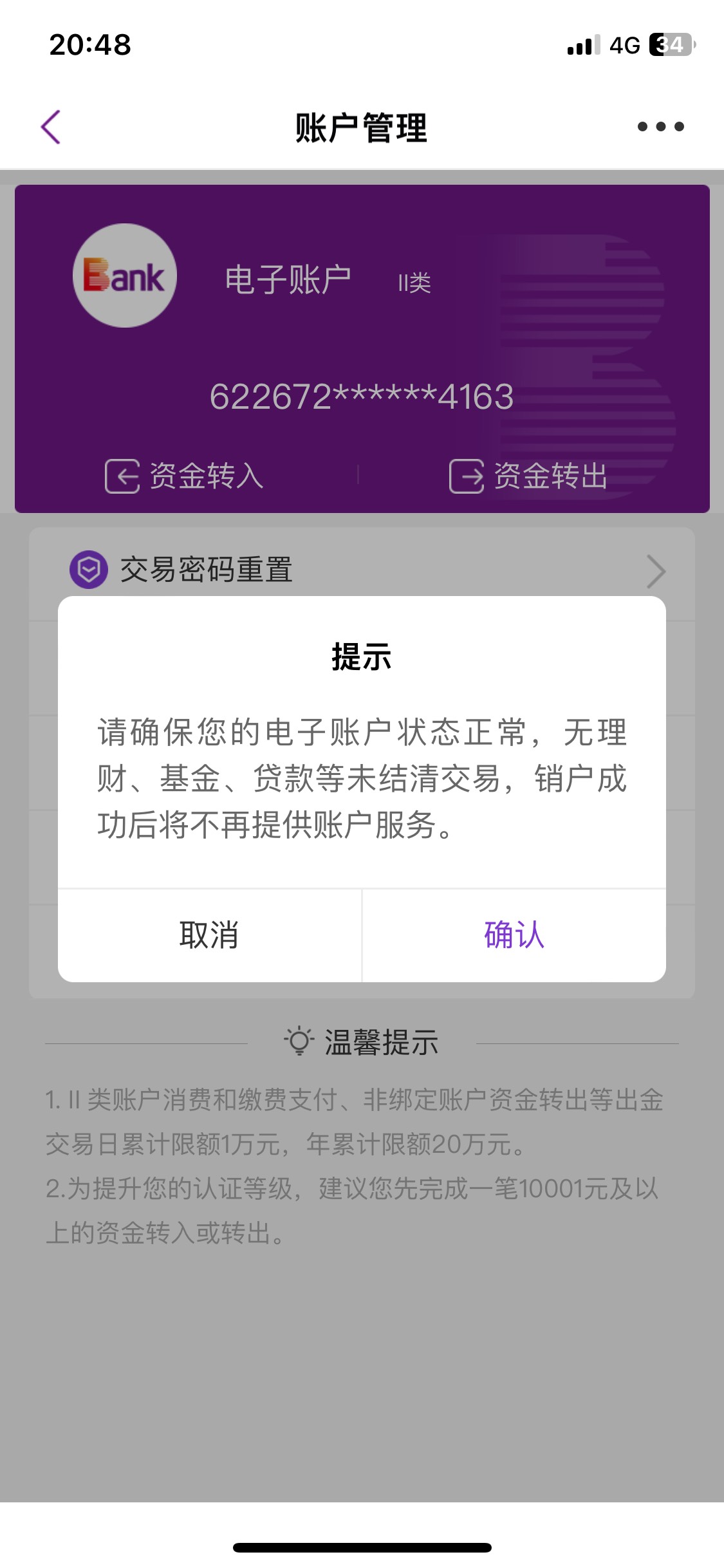 20:48

4G 34

账户管理

Bank

电子账户 II类

622672******4163

资金转入 资金转出

交易密码重置

提示

请确保您的电子账户状态正常，无理财、基金、贷款等未结清交易，销户成功后将不再提供账户服务。

取消 确认

温馨提示

1. II 类账户消费和缴费支付、非绑定账户资金转出等出金交易日累计限额1万元，年累计限额20万元。
2.为提升您的认证等级，建议您先完成一笔10001元及以上的资金转入或转出。